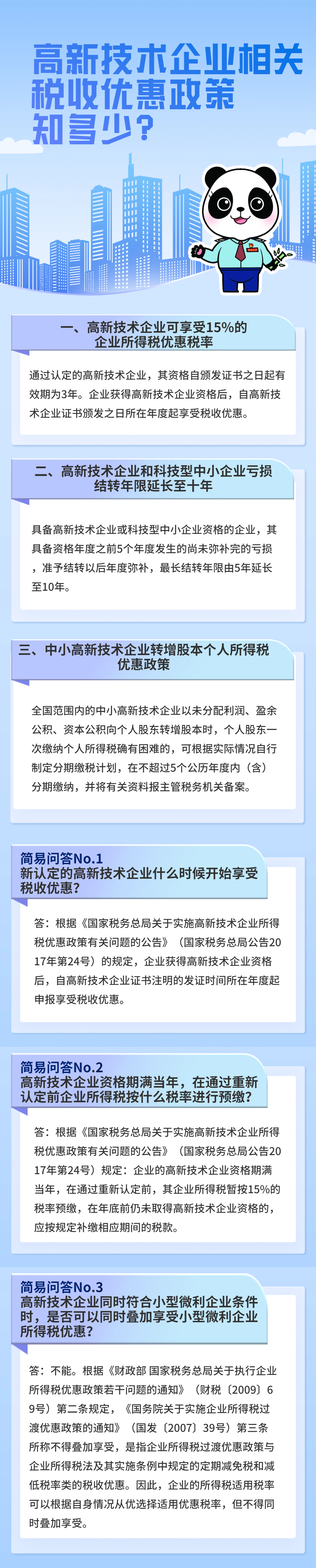 高新技术企业相关税收优惠政策知多少？

一、高新技术企业可享受15%的企业所得税优惠税率

通过认定的高新技术企业，其资格自颁发证书之日起有效期为3年。企业获得高新技术企业资格后，自高新技术企业证书颁发之日所在年度起享受税收优惠。

二、高新技术企业和科技型中小企业亏损结转年限延长至十年

具备高新技术企业或科技型中小企业资格的企业，其具备资格年度之前5个年度发生的尚未弥补完的亏损，准予结转以后年度弥补，最长结转年限由5年延长至10年。

三、中小高新技术企业转增股本个人所得税优惠政策

全国范围内的中小高新技术企业以未分配利润、盈余公积、资本公积向个人股东转增股本时，个人股东一次缴纳个人所得税确有困难的，可根据实际情况自行制定分期缴税计划，在不超过5个公历年度内（含）分期缴纳，并将有关资料报主管税务机关备案。

简易问答No.1
新认定的高新技术企业什么时候开始享受税收优惠？

答：根据《国家税务总局关于实施高新技术企业所得税优惠政策有关问题的公告》（国家税务总局公告2017年第24号）的规定，企业获得高新技术企业资格后，自高新技术企业证书注明的发证时间所在年度起申报享受税收优惠。

简易问答No.2
高新技术企业资格期满当年，在通过重新认定前企业所得税按什么税率进行预缴？

答：根据《国家税务总局关于实施高新技术企业所得税优惠政策有关问题的公告》（国家税务总局公告2017年第24号）规定：企业的高新技术企业资格期满当年，在通过重新认定前，其企业所得税暂按15%的税率预缴，在年底前仍未取得高新技术企业资格的，应按规定补缴相应期间的税款。

简易问答No.3
高新技术企业同时符合小型微利企业条件时，是否可以同时叠加享受小型微利企业所得税优惠？

答：不能。根据《财政部 国家税务总局关于执行企业所得税优惠政策若干问题的通知》（财税〔2009〕69号）第二条规定，《国务院关于实施企业所得税过渡优惠政策的通知》（国发〔2007〕39号）第三条所称不得叠加享受，是指企业所得税过渡优惠政策与企业所得税法及其实施条例中规定的定期减免税和减低税率类的税收优惠。因此，企业的所得税适用税率可以根据自身情况从优选择适用优惠税率，但不得同时叠加享受。